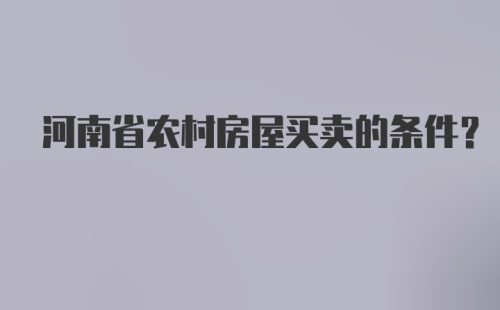 河南省农村房屋买卖的条件？